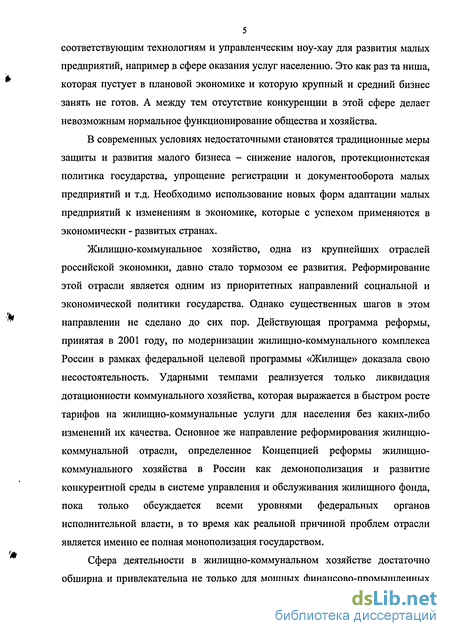 5

соответствующим технологиям и управленческим ноу-хау для развития малых предприятий, например в сфере оказания услуг населению. Это как раз та ниша, которая пустует в плановой экономике и которую крупный и средний бизнес занять не готов. А между тем отсутствие конкуренции в этой сфере делает невозможным нормальное функционирование общества и хозяйства.

В современных условиях недостаточными становятся традиционные меры защиты и развития малого бизнеса – снижение налогов, протекционистская политика государства, упрощение регистрации и документооборота малых предприятий и т.д. Необходимо использование новых форм адаптации малых предприятий к изменениям в экономике, которые с успехом применяются в экономически - развитых странах.

Жилищно-коммунальное хозяйство, одна из крупнейших отраслей российской экономики, давно стало тормозом ее развития. Реформирование этой отрасли является одним из приоритетных направлений социальной и экономической политики государства. Однако существенных шагов в этом направлении не сделано до сих пор. Действующая программа реформы, принятая в 2001 году, по модернизации жилищно-коммунального комплекса России в рамках федеральной целевой программы «Жилище» доказала свою несостоятельность. Ударными темпами реализуется только ликвидация дотационности коммунального хозяйства, которая выражается в быстром росте тарифов на жилищно-коммунальные услуги для населения без каких-либо изменений их качества. Основное же направление реформирования жилищно-коммунальной отрасли, определенное Концепцией реформы жилищно-коммунального хозяйства в России как демонополизация и развитие конкурентной среды в системе управления и обслуживания жилищного фонда, пока только обсуждается всеми уровнями федеральных органов исполнительной власти, в то время как реальной причиной проблем отрасли является именно ее полная монополизация государством.

Сфера деятельности в жилищно-коммунальном хозяйстве достаточно обширна и привлекательна не только для мощных финансово-промышленных

dsLib.net
библиотека диссертаций